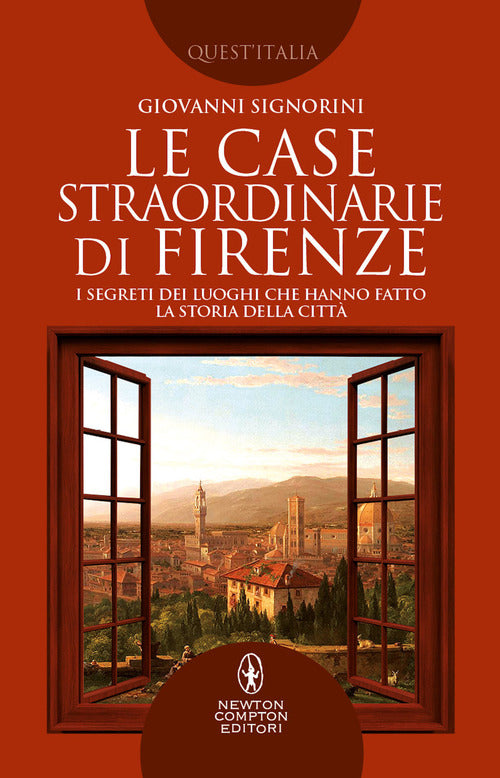 QUEST'ITALIA

GIOVANNI SIGNORINI

LE CASE STRAORDINARIE DI FIRENZE

I SEGRETI DEI LUOGHI CHE HANNO FATTO LA STORIA DELLA CITTÀ

NEWTON COMPTON EDITORI